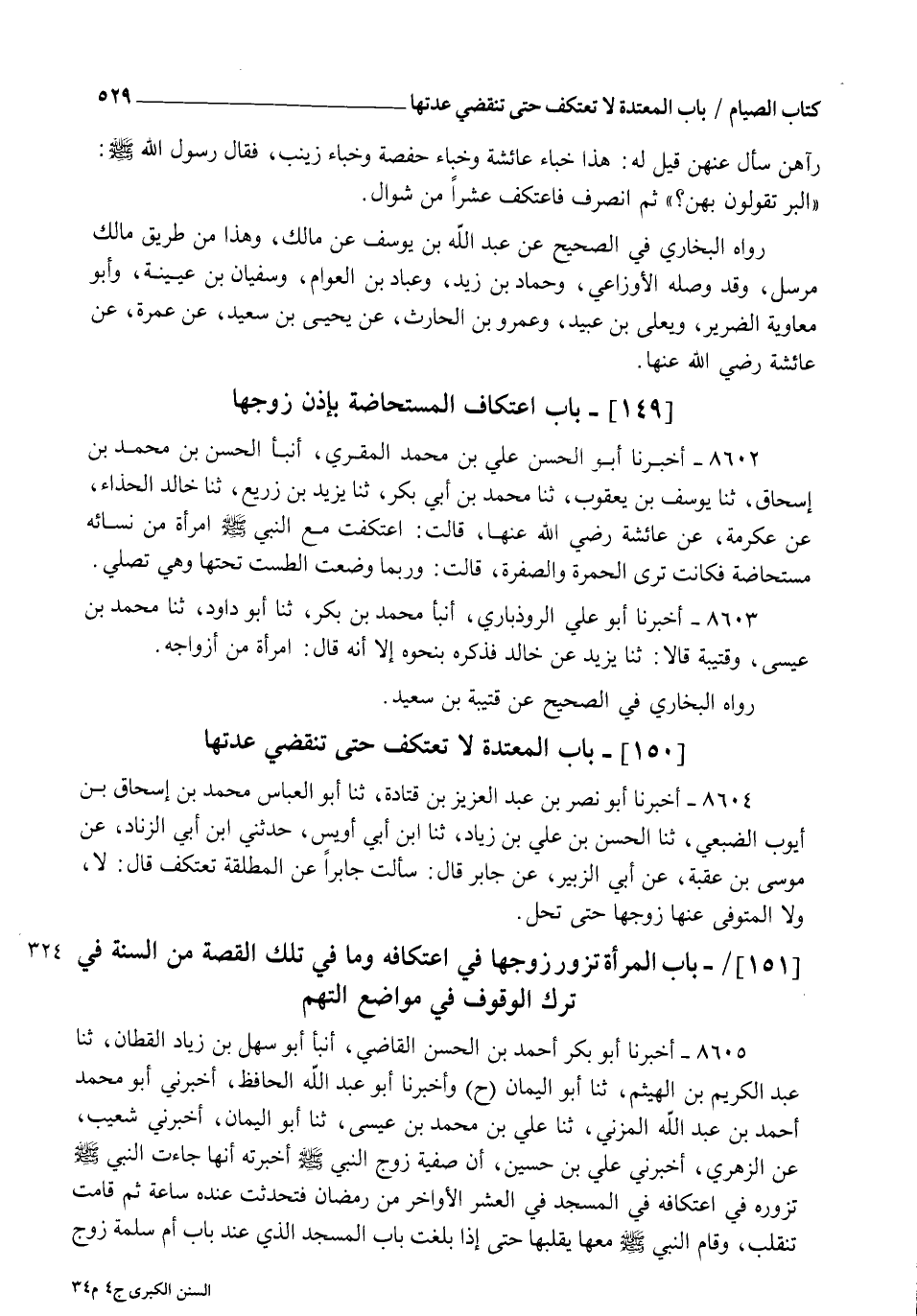 كتاب الصيام / باب المعتدة لا تعتكف حتى تنقضي عدتها ٥٢٩

رآهن سأل عنهن قيل له: هذا خباء عائشة وخباء حفصة وخباء زينب، فقال رسول الله ﷺ: «البر تقولون بهن؟» ثم انصرف فاعتكف عشراً من شوال.

رواه البخاري في الصحيح عن عبد الله بن يوسف عن مالك، وهذا من طريق مالك مرسل، وقد وصله الأوزاعي، وحماد بن زيد، وعباد بن العوام، وسفيان بن عيينة، وأبو معاوية الضرير، ويعلى بن عبيد، وعمرو بن الحارث، عن يحيى بن سعيد، عن عمرة، عن عائشة رضي الله عنها.

[١٤٩] ـ باب اعتكاف المستحاضة بإذن زوجها

٨٦٠٢ ـ أخبرنا أبو الحسن علي بن محمد المقري، أنبأ الحسن بن محمد بن إسحاق، ثنا يوسف بن يعقوب، ثنا محمد بن أبي بكر، ثنا يزيد بن زريع، ثنا خالد الحذاء، عن عكرمة، عن عائشة رضي الله عنها، قالت: اعتكفت مع النبي ﷺ امرأة من نسائه مستحاضة فكانت ترى الحمرة والصفرة، قالت: وربما وضعت الطست تحتها وهي تصلي.

٨٦٠٣ ـ أخبرنا أبو علي الروذباري، أنبأ محمد بن بكر، ثنا أبو داود، ثنا محمد بن عيسى، وقتيبة قالا: ثنا يزيد عن خالد فذكره بنحوه إلا أنه قال: امرأة من أزواجه.

رواه البخاري في الصحيح عن قتيبة بن سعيد.

[١٥٠] ـ باب المعتدة لا تعتكف حتى تنقضي عدتها

٨٦٠٤ ـ أخبرنا أبو نصر بن عبد العزيز بن قتادة، ثنا أبو العباس محمد بن إسحاق بن أيوب الضبعي، ثنا الحسن بن علي بن زياد، ثنا ابن أبي أويس، حدثني ابن أبي الزناد، عن موسى بن عقبة، عن أبي الزبير، عن جابر قال: سألت جابراً عن المطلقة تعتكف قال: لا، ولا المتوفى عنها زوجها حتى تحل.

[١٥١]/ ـ باب المرأة تزور زوجها في اعتكافه وما في تلك القصة من السنة في ترك الوقوف في مواضع التهم ٣٢٤

٨٦٠٥ ـ أخبرنا أبو بكر أحمد بن الحسن القاضي، أنبأ أبو سهل بن زياد القطان، ثنا عبد الكريم بن الهيثم، ثنا أبو اليمان (ح) وأخبرنا أبو عبد الله الحافظ، أخبرني أبو محمد أحمد بن عبد الله المزني، ثنا علي بن محمد بن عيسى، ثنا أبو اليمان، أخبرني شعيب، عن الزهري، أخبرني علي بن حسين، أن صفية زوج النبي ﷺ أخبرته أنها جاءت النبي ﷺ تزوره في اعتكافه في المسجد في العشر الأواخر من رمضان فتحدثت عنده ساعة ثم قامت تنقلب، وقام النبي ﷺ معها يقلبها حتى إذا بلغت باب المسجد الذي عند باب أم سلمة زوج

السنن الكبرى ج٤ م٣٤